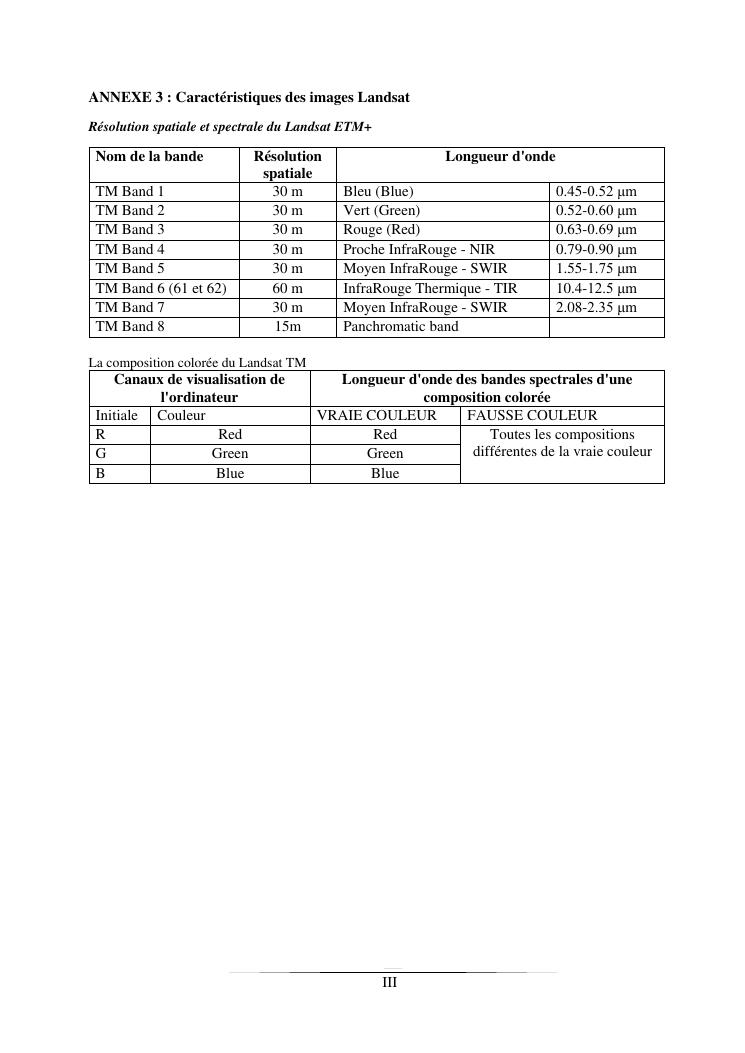 ANNEXE 3 : Caractéristiques des images Landsat

Résolution spatiale et spectrale du Landsat ETM+

| Nom de la bande | Résolution spatiale | Longueur d'onde | |
|---|---|---|---|
| TM Band 1 | 30 m | Bleu (Blue) | 0.45-0.52 µm |
| TM Band 2 | 30 m | Vert (Green) | 0.52-0.60 µm |
| TM Band 3 | 30 m | Rouge (Red) | 0.63-0.69 µm |
| TM Band 4 | 30 m | Proche InfraRouge - NIR | 0.79-0.90 µm |
| TM Band 5 | 30 m | Moyen InfraRouge - SWIR | 1.55-1.75 µm |
| TM Band 6 (61 et 62) | 60 m | InfraRouge Thermique - TIR | 10.4-12.5 µm |
| TM Band 7 | 30 m | Moyen InfraRouge - SWIR | 2.08-2.35 µm |
| TM Band 8 | 15m | Panchromatic band | |

La composition colorée du Landsat TM

| Canaux de visualisation de l'ordinateur | | Longueur d'onde des bandes spectrales d'une composition colorée | |
|---|---|---|---|
| Initiale | Couleur | VRAIE COULEUR | FAUSSE COULEUR |
| R | Red | Red | Toutes les compositions différentes de la vraie couleur |
| G | Green | Green | |
| B | Blue | Blue | |

III